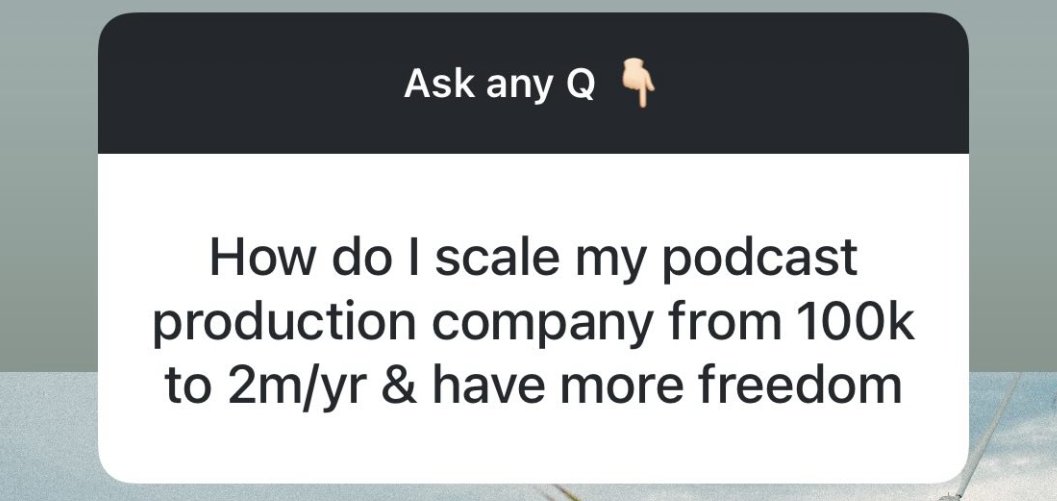 Ask any Q 👇

How do I scale my podcast production company from 100k to 2m/yr & have more freedom